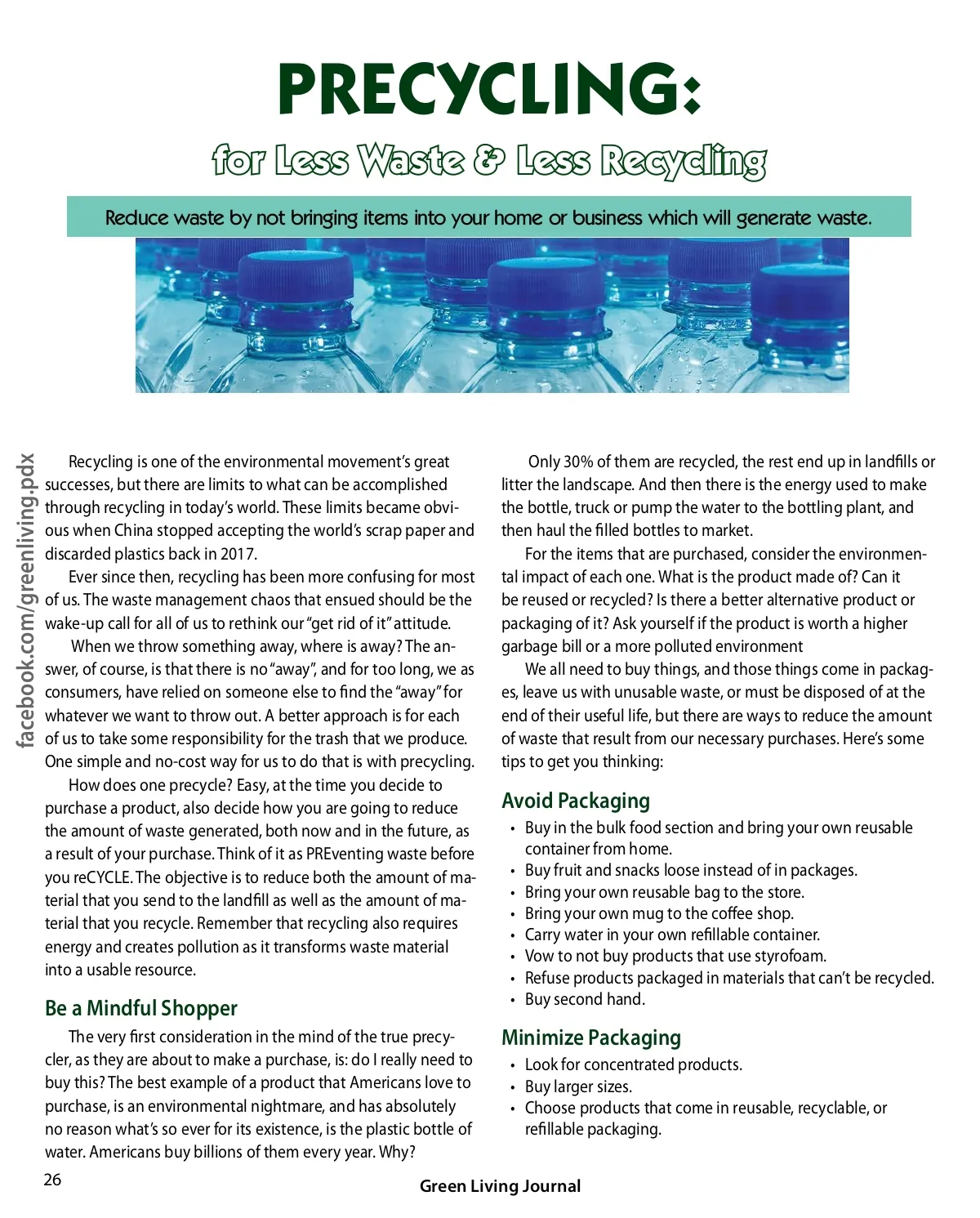 PRECYCLING:

for Less Waste & Less Recycling

Reduce waste by not bringing items into your home or business which will generate waste.

facebook.com/greenliving.pdx

Recycling is one of the environmental movement's great successes, but there are limits to what can be accomplished through recycling in today's world. These limits became obvious when China stopped accepting the world's scrap paper and discarded plastics back in 2017.

Ever since then, recycling has been more confusing for most of us. The waste management chaos that ensued should be the wake-up call for all of us to rethink our "get rid of it" attitude.

When we throw something away, where is away? The answer, of course, is that there is no "away", and for too long, we as consumers, have relied on someone else to find the "away" for whatever we want to throw out. A better approach is for each of us to take some responsibility for the trash that we produce. One simple and no-cost way for us to do that is with precycling.

How does one precycle? Easy, at the time you decide to purchase a product, also decide how you are going to reduce the amount of waste generated, both now and in the future, as a result of your purchase. Think of it as PREventing waste before you reCYCLE. The objective is to reduce both the amount of material that you send to the landfill as well as the amount of material that you recycle. Remember that recycling also requires energy and creates pollution as it transforms waste material into a usable resource.

Be a Mindful Shopper

The very first consideration in the mind of the true precycler, as they are about to make a purchase, is: do I really need to buy this? The best example of a product that Americans love to purchase, is an environmental nightmare, and has absolutely no reason what's so ever for its existence, is the plastic bottle of water. Americans buy billions of them every year. Why?

Only 30% of them are recycled, the rest end up in landfills or litter the landscape. And then there is the energy used to make the bottle, truck or pump the water to the bottling plant, and then haul the filled bottles to market.

For the items that are purchased, consider the environmental impact of each one. What is the product made of? Can it be reused or recycled? Is there a better alternative product or packaging of it? Ask yourself if the product is worth a higher garbage bill or a more polluted environment

We all need to buy things, and those things come in packages, leave us with unusable waste, or must be disposed of at the end of their useful life, but there are ways to reduce the amount of waste that result from our necessary purchases. Here's some tips to get you thinking:

Avoid Packaging

• Buy in the bulk food section and bring your own reusable container from home.
• Buy fruit and snacks loose instead of in packages.
• Bring your own reusable bag to the store.
• Bring your own mug to the coffee shop.
• Carry water in your own refillable container.
• Vow to not buy products that use styrofoam.
• Refuse products packaged in materials that can't be recycled.
• Buy second hand.

Minimize Packaging

• Look for concentrated products.
• Buy larger sizes.
• Choose products that come in reusable, recyclable, or refillable packaging.

26

Green Living Journal